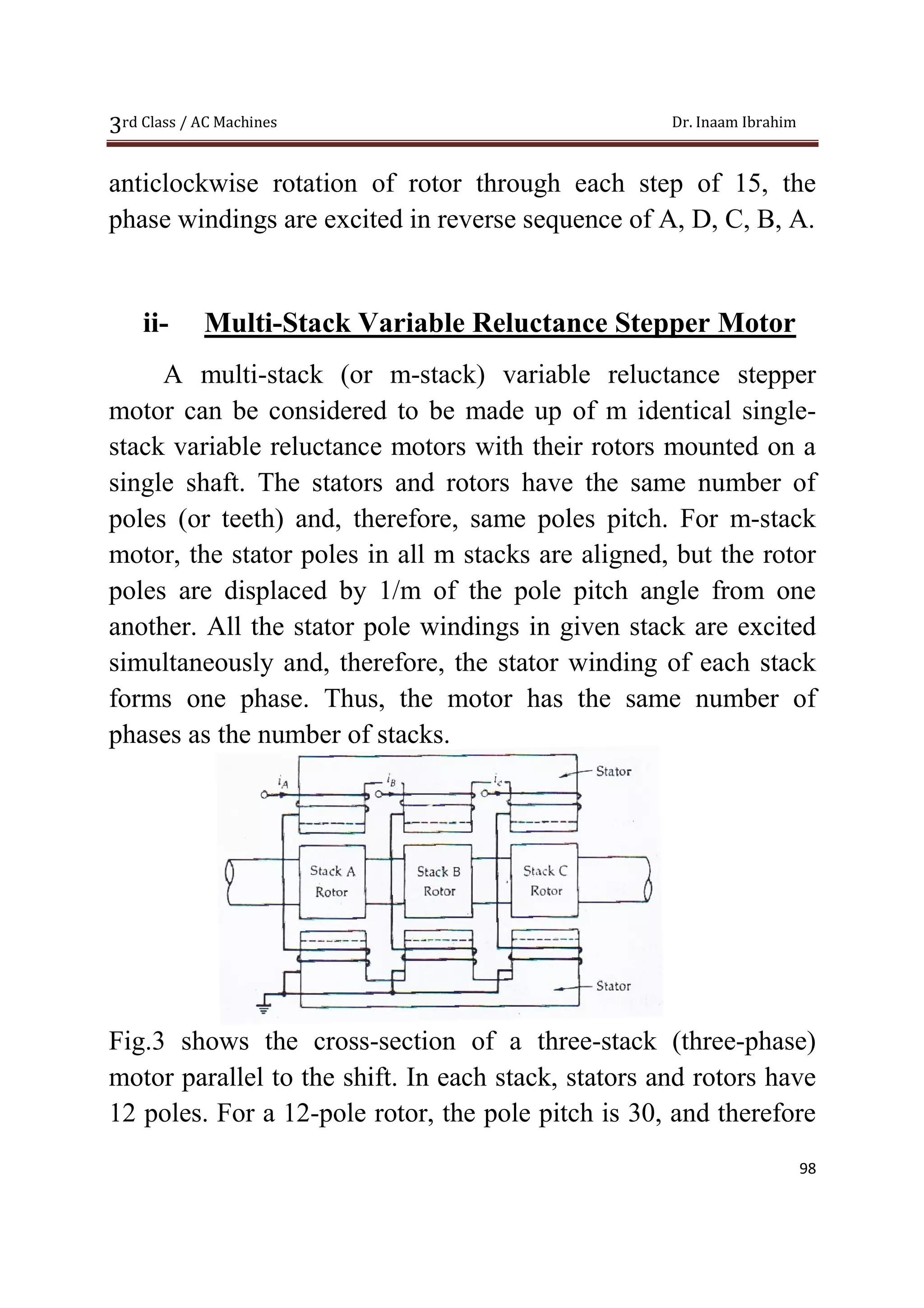 3rd Class / AC Machines Dr. Inaam Ibrahim

anticlockwise rotation of rotor through each step of 15, the phase windings are excited in reverse sequence of A, D, C, B, A.

ii- Multi-Stack Variable Reluctance Stepper Motor

A multi-stack (or m-stack) variable reluctance stepper motor can be considered to be made up of m identical single-stack variable reluctance motors with their rotors mounted on a single shaft. The stators and rotors have the same number of poles (or teeth) and, therefore, same poles pitch. For m-stack motor, the stator poles in all m stacks are aligned, but the rotor poles are displaced by 1/m of the pole pitch angle from one another. All the stator pole windings in given stack are excited simultaneously and, therefore, the stator winding of each stack forms one phase. Thus, the motor has the same number of phases as the number of stacks.

$i_A$ $i_B$ $i_c$ Stator
Stack A Rotor
Stack B Rotor
Stack C Rotor
Stator

Fig.3 shows the cross-section of a three-stack (three-phase) motor parallel to the shift. In each stack, stators and rotors have 12 poles. For a 12-pole rotor, the pole pitch is 30, and therefore

98